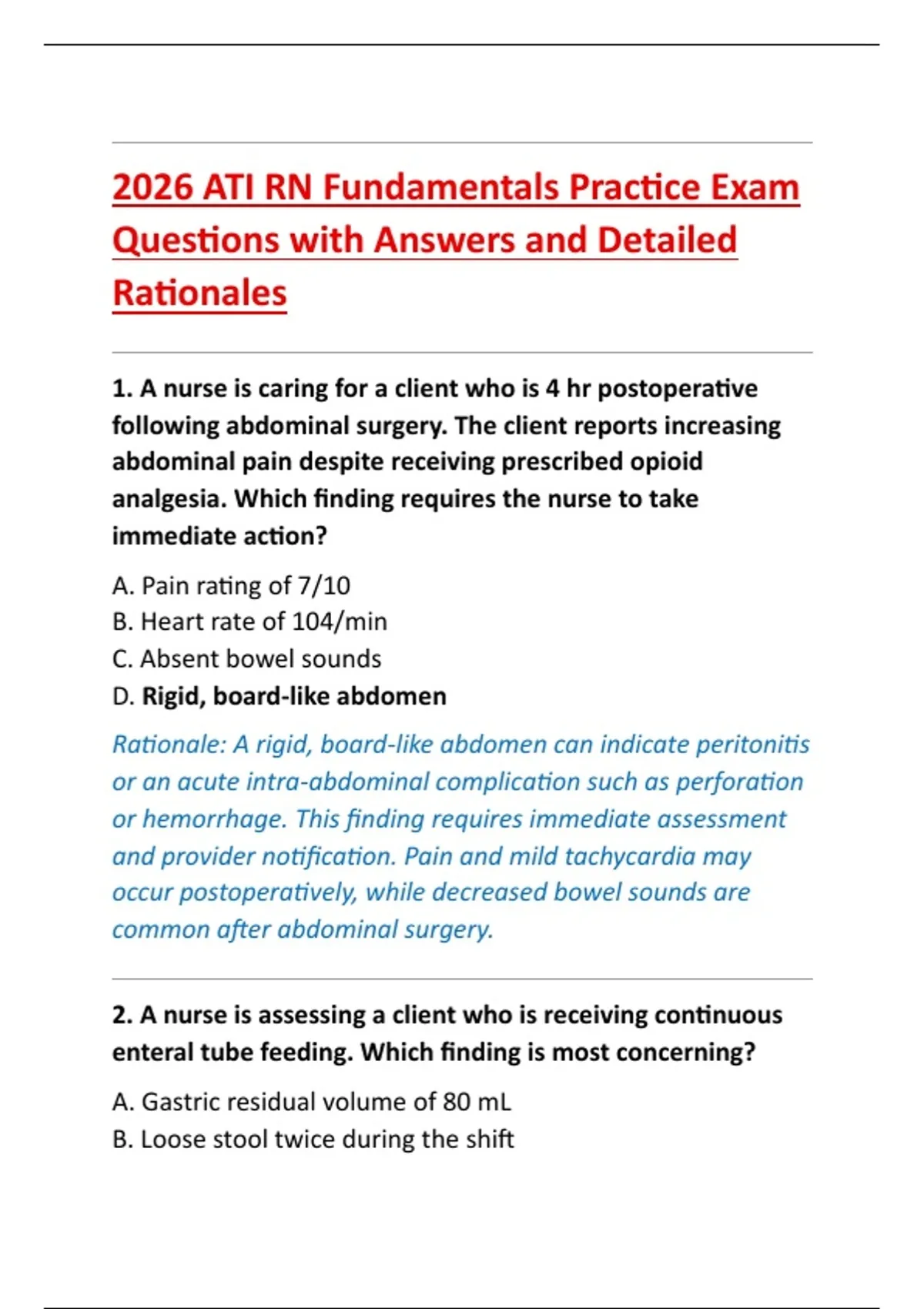 2026 ATI RN Fundamentals Practice Exam Questions with Answers and Detailed Rationales

1. A nurse is caring for a client who is 4 hr postoperative following abdominal surgery. The client reports increasing abdominal pain despite receiving prescribed opioid analgesia. Which finding requires the nurse to take immediate action?

A. Pain rating of 7/10
B. Heart rate of 104/min
C. Absent bowel sounds
D. Rigid, board-like abdomen

Rationale: A rigid, board-like abdomen can indicate peritonitis or an acute intra-abdominal complication such as perforation or hemorrhage. This finding requires immediate assessment and provider notification. Pain and mild tachycardia may occur postoperatively, while decreased bowel sounds are common after abdominal surgery.

2. A nurse is assessing a client who is receiving continuous enteral tube feeding. Which finding is most concerning?

A. Gastric residual volume of 80 mL
B. Loose stool twice during the shift